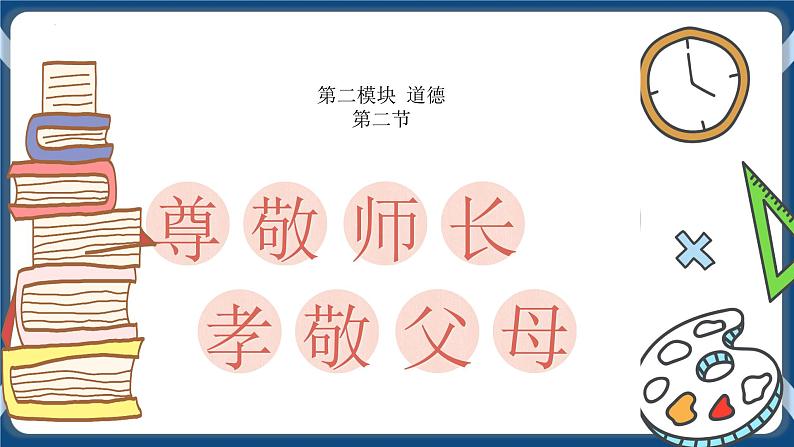 第二模块 道德
第二节

尊敬师长
孝敬父母